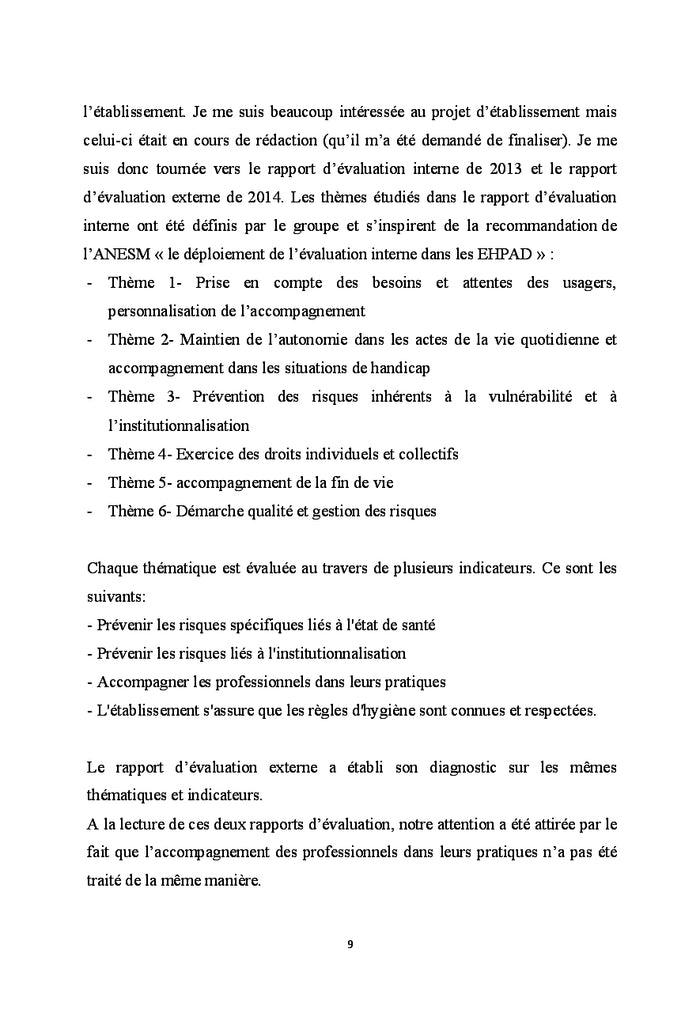 l'établissement. Je me suis beaucoup intéressée au projet d'établissement mais celui-ci était en cours de rédaction (qu'il m'a été demandé de finaliser). Je me suis donc tournée vers le rapport d'évaluation interne de 2013 et le rapport d'évaluation externe de 2014. Les thèmes étudiés dans le rapport d'évaluation interne ont été définis par le groupe et s'inspirent de la recommandation de l'ANESM « le déploiement de l'évaluation interne dans les EHPAD » :
- Thème 1- Prise en compte des besoins et attentes des usagers, personnalisation de l'accompagnement
- Thème 2- Maintien de l'autonomie dans les actes de la vie quotidienne et accompagnement dans les situations de handicap
- Thème 3- Prévention des risques inhérents à la vulnérabilité et à l'institutionnalisation
- Thème 4- Exercice des droits individuels et collectifs
- Thème 5- accompagnement de la fin de vie
- Thème 6- Démarche qualité et gestion des risques

Chaque thématique est évaluée au travers de plusieurs indicateurs. Ce sont les suivants:
- Prévenir les risques spécifiques liés à l'état de santé
- Prévenir les risques liés à l'institutionnalisation
- Accompagner les professionnels dans leurs pratiques
- L'établissement s'assure que les règles d'hygiène sont connues et respectées.

Le rapport d'évaluation externe a établi son diagnostic sur les mêmes thématiques et indicateurs.
A la lecture de ces deux rapports d'évaluation, notre attention a été attirée par le fait que l'accompagnement des professionnels dans leurs pratiques n'a pas été traité de la même manière.

9